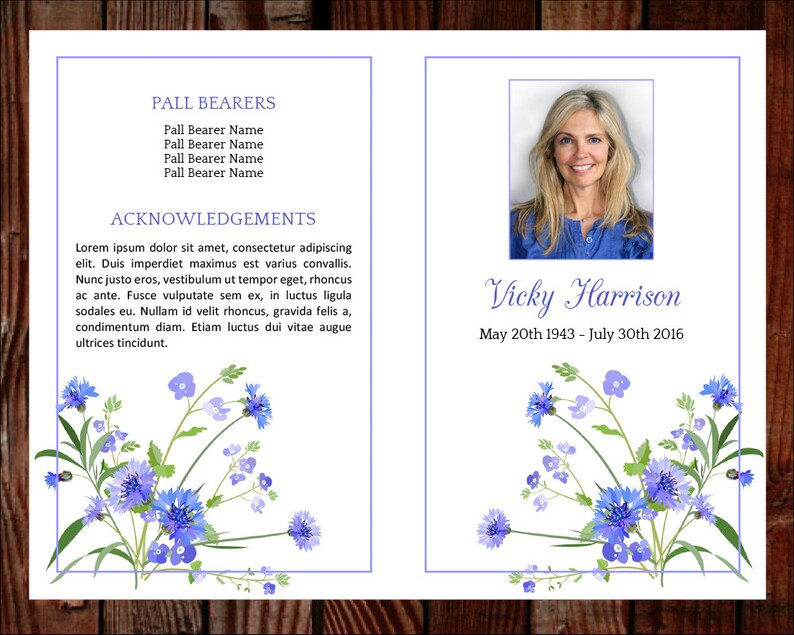 PALL BEARERS

Pall Bearer Name
Pall Bearer Name
Pall Bearer Name
Pall Bearer Name

ACKNOWLEDGEMENTS

Lorem ipsum dolor sit amet, consectetur adipiscing elit. Duis imperdiet maximus est varius convallis. Nunc justo eros, vestibulum ut tempor eget, rhoncus ac ante. Fusce vulputate sem ex, in luctus ligula sodales eu. Nullam id velit rhoncus, gravida felis a, condimentum diam. Etiam luctus dui vitae augue ultrices tincidunt.

Vicky Harrison

May 20th 1943 – July 30th 2016